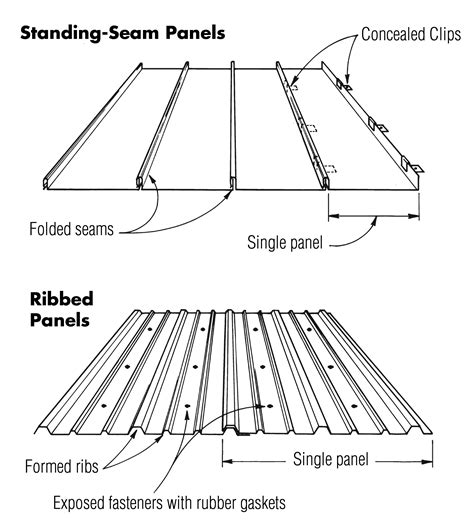 Standing-Seam Panels

Concealed Clips

Folded seams

Single panel

Ribbed Panels

Formed ribs

Single panel

Exposed fasteners with rubber gaskets